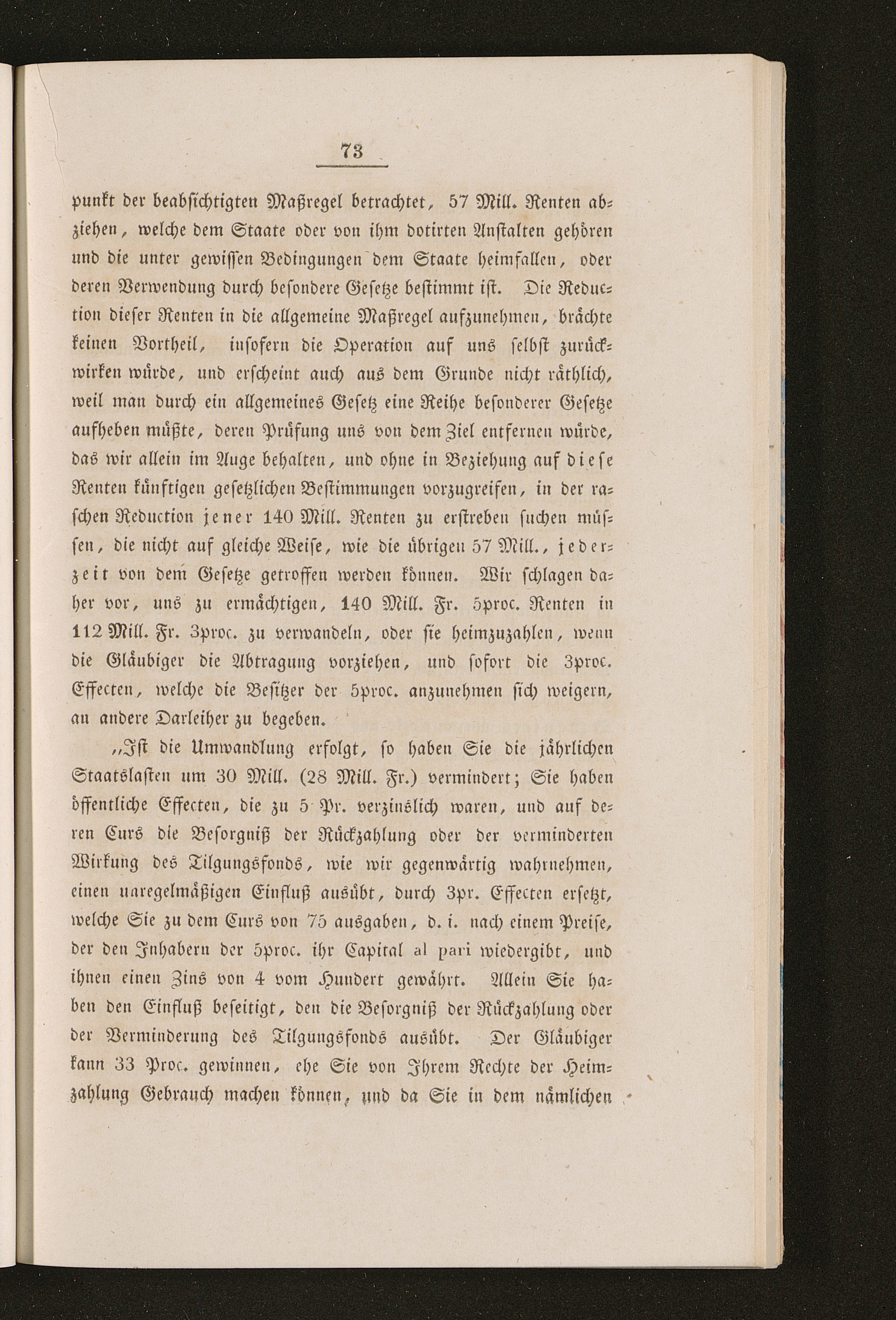 73

punkt der beabsichtigten Maßregel betrachtet, 57 Mill. Renten abziehen, welche dem Staate oder von ihm dotirten Anstalten gehören und die unter gewissen Bedingungen dem Staate heimfallen, oder deren Verwendung durch besondere Gesetze bestimmt ist. Die Reduction dieser Renten in die allgemeine Maßregel aufzunehmen, brächte keinen Vortheil, insofern die Operation auf uns selbst zurückwirken würde, und erscheint auch aus dem Grunde nicht räthlich, weil man durch ein allgemeines Gesetz eine Reihe besonderer Gesetze aufheben müßte, deren Prüfung uns von dem Ziel entfernen würde, das wir allein im Auge behalten, und ohne in Beziehung auf diese Renten künftigen gesetzlichen Bestimmungen vorzugreifen, in der raschen Reduction jener 140 Mill. Renten zu erstreben suchen müssen, die nicht auf gleiche Weise, wie die übrigen 57 Mill., jederzeit von dem Gesetze getroffen werden können. Wir schlagen daher vor, uns zu ermächtigen, 140 Mill. Fr. 5proc. Renten in 112 Mill. Fr. 3proc. zu verwandeln, oder sie heimzuzahlen, wenn die Gläubiger die Abtragung vorziehen, und sofort die 3proc. Effecten, welche die Besitzer der 5proc. anzunehmen sich weigern, an andere Darleiher zu begeben.

„Ist die Umwandlung erfolgt, so haben Sie die jährlichen Staatslasten um 30 Mill. (28 Mill. Fr.) vermindert; Sie haben öffentliche Effecten, die zu 5 Pr. verzinslich waren, und auf deren Curs die Besorgniß der Rückzahlung oder der verminderten Wirkung des Tilgungsfonds, wie wir gegenwärtig wahrnehmen, einen unregelmäßigen Einfluß ausübt, durch 3pr. Effecten ersetzt, welche Sie zu dem Curs von 75 ausgaben, d. i. nach einem Preise, der den Inhabern der 5proc. ihr Capital al pari wiedergibt, und ihnen einen Zins von 4 vom Hundert gewährt. Allein Sie haben den Einfluß beseitigt, den die Besorgniß der Rückzahlung oder der Verminderung des Tilgungsfonds ausübt. Der Gläubiger kann 33 Proc. gewinnen, ehe Sie von Ihrem Rechte der Heimzahlung Gebrauch machen können, und da Sie in dem nämlichen